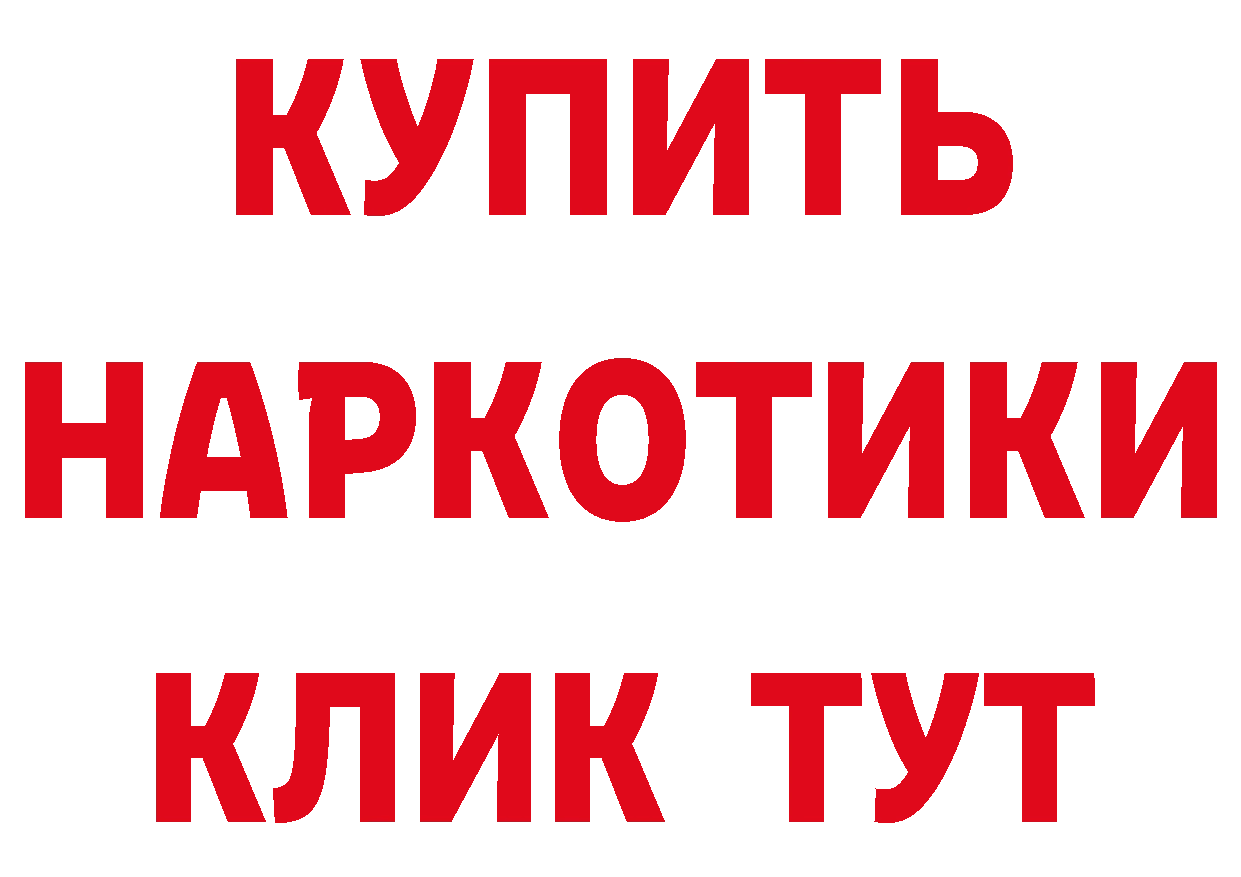 КУПИТЬ НАРКОТИКИ КЛИК ТУТ